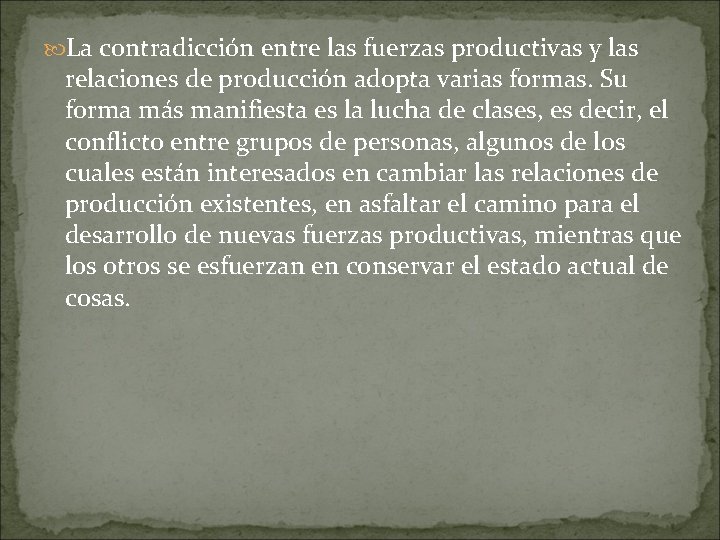 La contradicción entre las fuerzas productivas y las relaciones de producción adopta varias formas. Su forma más manifiesta es la lucha de clases, es decir, el conflicto entre grupos de personas, algunos de los cuales están interesados en cambiar las relaciones de producción existentes, en asfaltar el camino para el desarrollo de nuevas fuerzas productivas, mientras que los otros se esfuerzan en conservar el estado actual de cosas.